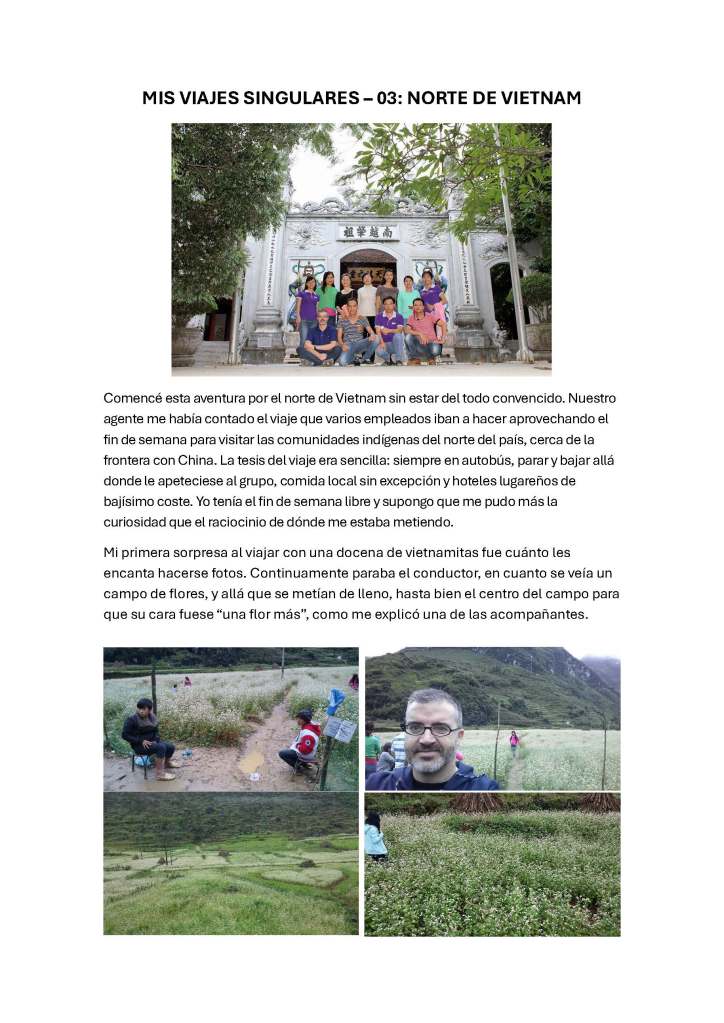 MIS VIAJES SINGULARES – 03: NORTE DE VIETNAM

Comencé esta aventura por el norte de Vietnam sin estar del todo convencido. Nuestro agente me había contado el viaje que varios empleados iban a hacer aprovechando el fin de semana para visitar las comunidades indígenas del norte del país, cerca de la frontera con China. La tesis del viaje era sencilla: siempre en autobús, parar y bajar allá donde le apeteciese al grupo, comida local sin excepción y hoteles lugareños de bajísimo coste. Yo tenía el fin de semana libre y supongo que me pudo más la curiosidad que el raciocinio de dónde me estaba metiendo.

Mi primera sorpresa al viajar con una docena de vietnamitas fue cuánto les encanta hacerse fotos. Continuamente paraba el conductor, en cuanto se veía un campo de flores, y allá que se metían de lleno, hasta bien el centro del campo para que su cara fuese “una flor más”, como me explicó una de las acompañantes.